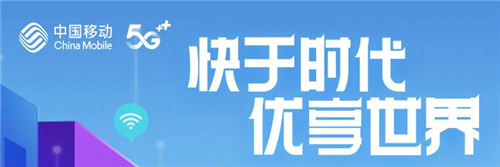 中国移动
China Mobile

5G++

快于时代
优享世界